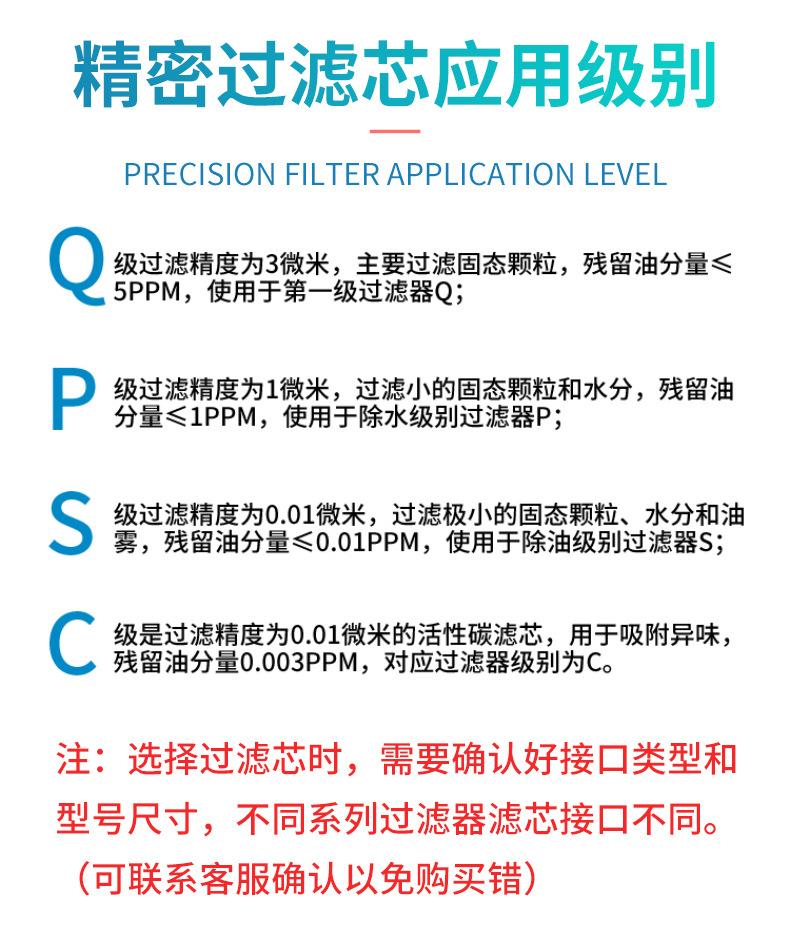 精密过滤芯应用级别

PRECISION FILTER APPLICATION LEVEL

Q级过滤精度为3微米，主要过滤固态颗粒，残留油分量≤5PPM，使用于第一级过滤器Q;

P级过滤精度为1微米，过滤小的固态颗粒和水分，残留油分量≤1PPM，使用于除水级别过滤器P;

S级过滤精度为0.01微米，过滤极小的固态颗粒、水分和油雾，残留油分量≤0.01PPM，使用于除油级别过滤器S;

C级是过滤精度为0.01微米的活性碳滤芯，用于吸附异味，残留油分量0.003PPM，对应过滤器级别为C。

注：选择过滤芯时，需要确认好接口类型和型号尺寸，不同系列过滤器滤芯接口不同。

（可联系客服确认以免购买错）